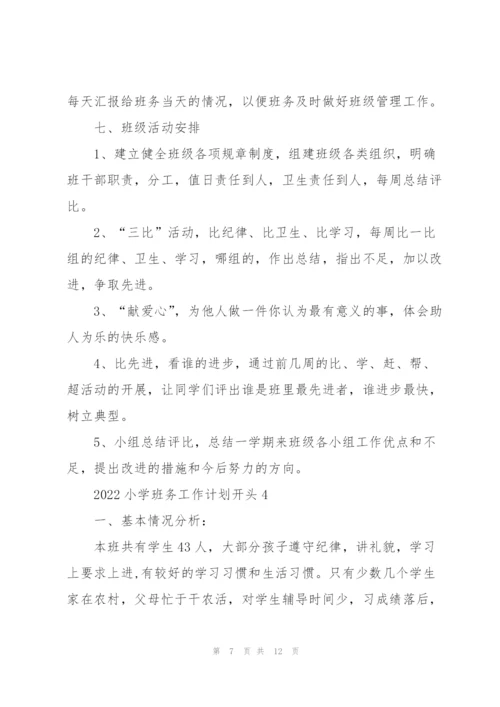 每天汇报给班务当天的情况，以便班务及时做好班级管理工作。

七、班级活动安排

1、建立健全班级各项规章制度，组建班级各类组织，明确班干部职责，分工，值日责任到人，卫生责任到人，每周总结评比。

2、“三比”活动，比纪律、比卫生、比学习，每周比一比组的纪律、卫生、学习，哪组的，作出总结，指出不足，加以改进，争取先进。

3、“献爱心”，为他人做一件你认为最有意义的事，体会助人为乐的快乐感。

4、比先进，看谁的进步，通过前几周的比、学、赶、帮、超活动的开展，让同学们评出谁是班里最先进者，谁进步最快，树立典型。

5、小组总结评比，总结一学期来班级各小组工作优点和不足，提出改进的措施和今后努力的方向。

2022小学班务工作计划开头4

一、基本情况分析：

本班共有学生43人，大部分孩子遵守纪律，讲礼貌，学习上要求上进,有较好的学习习惯和生活习惯。只有少数几个学生家在农村，父母忙于干农活，对学生辅导时间少，习成绩落后，

第 7 页 共 12 页